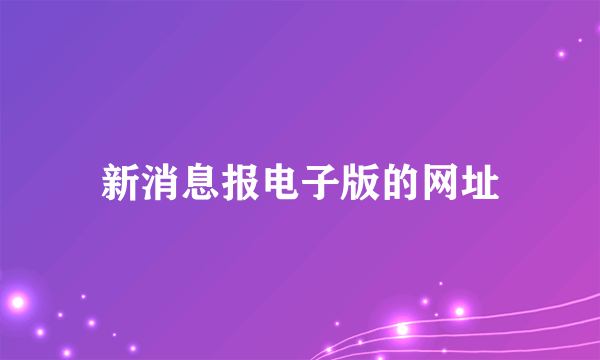 新消息报电子版的网址